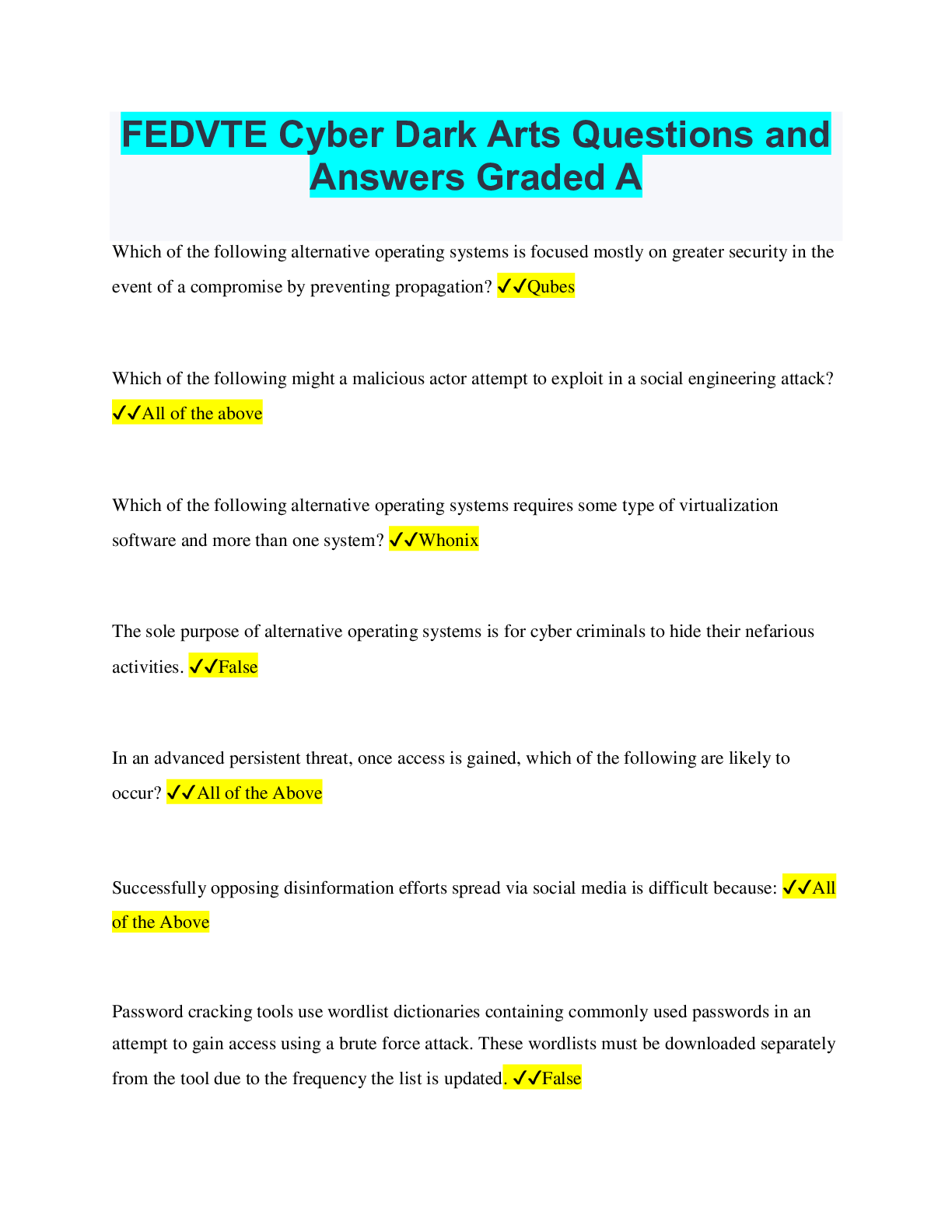 FEDVTE Cyber Dark Arts Questions and Answers Graded A

Which of the following alternative operating systems is focused mostly on greater security in the event of a compromise by preventing propagation? ✓✓Qubes

Which of the following might a malicious actor attempt to exploit in a social engineering attack? ✓✓All of the above

Which of the following alternative operating systems requires some type of virtualization software and more than one system? ✓✓Whonix

The sole purpose of alternative operating systems is for cyber criminals to hide their nefarious activities. ✓✓False

In an advanced persistent threat, once access is gained, which of the following are likely to occur? ✓✓All of the Above

Successfully opposing disinformation efforts spread via social media is difficult because: ✓✓All of the Above

Password cracking tools use wordlist dictionaries containing commonly used passwords in an attempt to gain access using a brute force attack. These wordlists must be downloaded separately from the tool due to the frequency the list is updated. ✓✓False